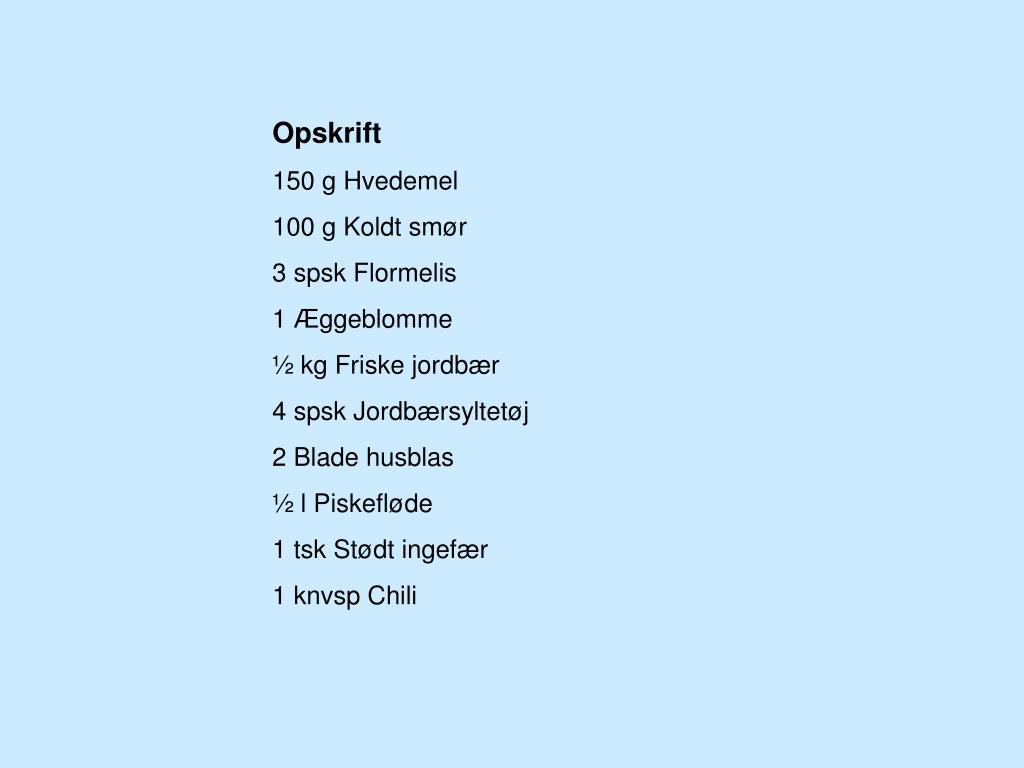 Opskrift

150 g Hvedemel

100 g Koldt smør

3 spsk Flormelis

1 Æggeblomme

½ kg Friske jordbær

4 spsk Jordbærsyltetøj

2 Blade husblas

½ l Piskefløde

1 tsk Stødt ingefær

1 knvsp Chili